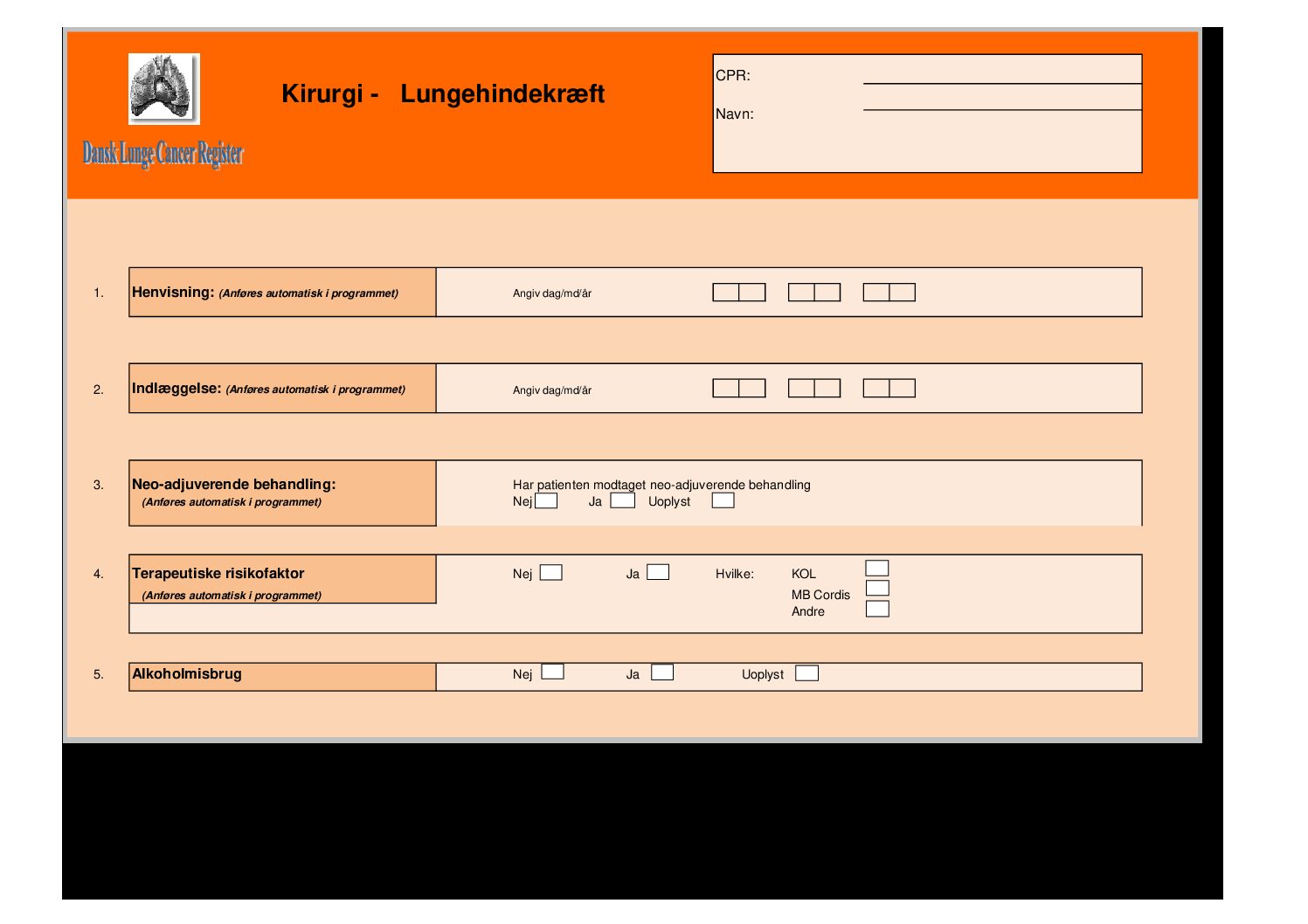 Dansk Lunge Cancer Register

Kirurgi - Lungehindekræft

CPR: ____
Navn: ____

1. Henvisning: (Anføres automatisk i programmet)
Angiv dag/md/år ☐☐ ☐☐ ☐☐

2. Indlæggelse: (Anføres automatisk i programmet)
Angiv dag/md/år ☐☐ ☐☐ ☐☐

3. Neo-adjuverende behandling:
(Anføres automatisk i programmet)
Har patienten modtaget neo-adjuverende behandling
Nej ☐ Ja ☐ Uoplyst ☐

4. Terapeutiske risikofaktor
(Anføres automatisk i programmet)
Nej ☐ Ja ☐ Hvilke: KOL ☐
MB Cordis ☐
Andre ☐

5. Alkoholmisbrug
Nej ☐ Ja ☐ Uoplyst ☐